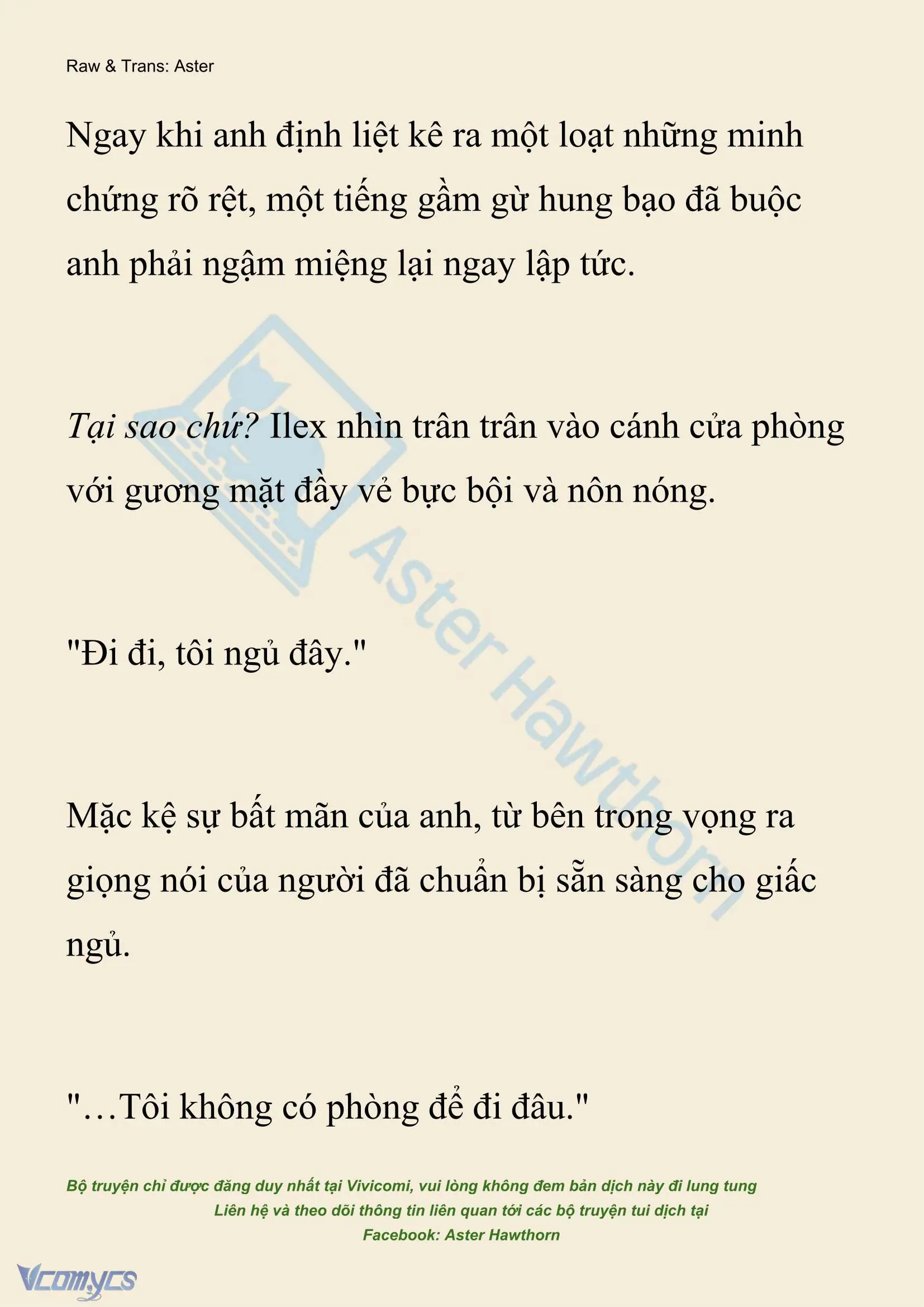 Raw & Trans: Aster

Ngay khi anh định liệt kê ra một loạt những minh chứng rõ rệt, một tiếng gầm gừ hung bạo đã buộc anh phải ngậm miệng lại ngay lập tức.

Tại sao chứ? Ilex nhìn trân trân vào cánh cửa phòng với gương mặt đầy vẻ bực bội và nôn nóng.

Aster Hawthorn

"Đi đi, tôi ngủ đây."

Mặc kệ sự bất mãn của anh, từ bên trong vọng ra giọng nói của người đã chuẩn bị sẵn sàng cho giấc ngủ.

"…Tôi không có phòng để đi đâu."

Bộ truyện chỉ được đăng duy nhất tại Vivicomi, vui lòng không đem bản dịch này đi lung tung
Liên hệ và theo dõi thông tin liên quan tới các bộ truyện tui dịch tại
Facebook: Aster Hawthorn

Vcomycs